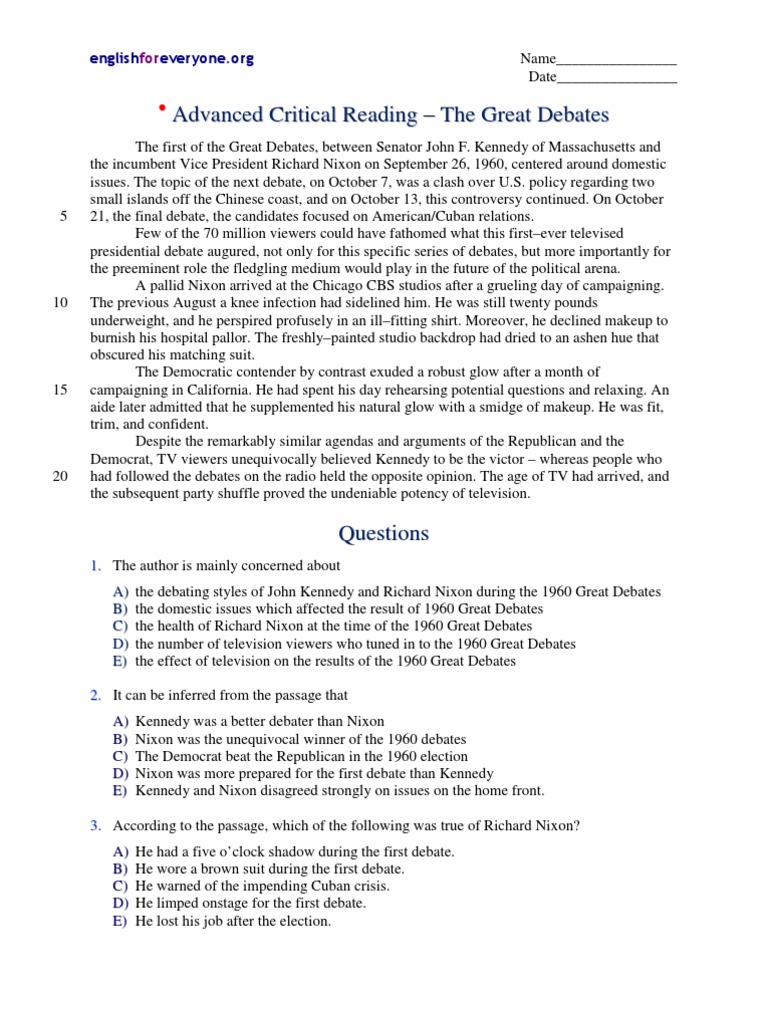 englishforeveryone.org

Name________________
Date________________

• Advanced Critical Reading – The Great Debates

The first of the Great Debates, between Senator John F. Kennedy of Massachusetts and the incumbent Vice President Richard Nixon on September 26, 1960, centered around domestic issues. The topic of the next debate, on October 7, was a clash over U.S. policy regarding two small islands off the Chinese coast, and on October 13, this controversy continued. On October 5 21, the final debate, the candidates focused on American/Cuban relations.

Few of the 70 million viewers could have fathomed what this first–ever televised presidential debate augured, not only for this specific series of debates, but more importantly for the preeminent role the fledgling medium would play in the future of the political arena.

A pallid Nixon arrived at the Chicago CBS studios after a grueling day of campaigning. 10 The previous August a knee infection had sidelined him. He was still twenty pounds underweight, and he perspired profusely in an ill–fitting shirt. Moreover, he declined makeup to burnish his hospital pallor. The freshly–painted studio backdrop had dried to an ashen hue that obscured his matching suit.

The Democratic contender by contrast exuded a robust glow after a month of 15 campaigning in California. He had spent his day rehearsing potential questions and relaxing. An aide later admitted that he supplemented his natural glow with a smidge of makeup. He was fit, trim, and confident.

Despite the remarkably similar agendas and arguments of the Republican and the Democrat, TV viewers unequivocally believed Kennedy to be the victor – whereas people who 20 had followed the debates on the radio held the opposite opinion. The age of TV had arrived, and the subsequent party shuffle proved the undeniable potency of television.

Questions

1. The author is mainly concerned about

A) the debating styles of John Kennedy and Richard Nixon during the 1960 Great Debates
B) the domestic issues which affected the result of 1960 Great Debates
C) the health of Richard Nixon at the time of the 1960 Great Debates
D) the number of television viewers who tuned in to the 1960 Great Debates
E) the effect of television on the results of the 1960 Great Debates

2. It can be inferred from the passage that

A) Kennedy was a better debater than Nixon
B) Nixon was the unequivocal winner of the 1960 debates
C) The Democrat beat the Republican in the 1960 election
D) Nixon was more prepared for the first debate than Kennedy
E) Kennedy and Nixon disagreed strongly on issues on the home front.

3. According to the passage, which of the following was true of Richard Nixon?

A) He had a five o'clock shadow during the first debate.
B) He wore a brown suit during the first debate.
C) He warned of the impending Cuban crisis.
D) He limped onstage for the first debate.
E) He lost his job after the election.